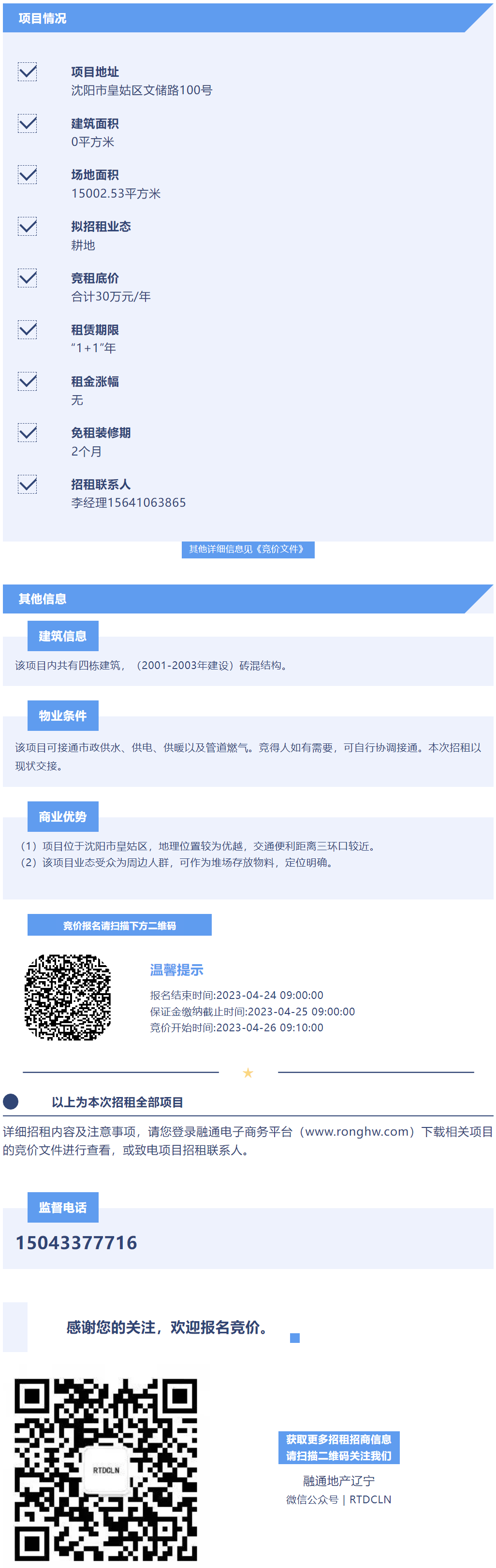 项目情况

项目地址
沈阳市皇姑区文储路100号

建筑面积
0平方米

场地面积
15002.53平方米

拟招租业态
耕地

竞租底价
合计30万元/年

租赁期限
“1+1”年

租金涨幅
无

免租装修期
2个月

招租联系人
李经理15641063865

其他详细信息见《竞价文件》

其他信息

建筑信息

该项目内共有四栋建筑，（2001-2003年建设）砖混结构。

物业条件

该项目可接通市政供水、供电、供暖以及管道燃气。竞得人如有需要，可自行协调接通。本次招租以现状交接。

商业优势

（1）项目位于沈阳市皇姑区，地理位置较为优越，交通便利距离三环口较近。
（2）该项目业态受众为周边人群，可作为堆场存放物料，定位明确。

竞价报名请扫描下方二维码

温馨提示
报名结束时间:2023-04-24 09:00:00
保证金缴纳截止时间:2023-04-25 09:00:00
竞价开始时间:2023-04-26 09:10:00

以上为本次招租全部项目

详细招租内容及注意事项，请您登录融通电子商务平台（www.ronghw.com）下载相关项目的竞价文件进行查看，或致电项目招租联系人。

监督电话

15043377716

感谢您的关注，欢迎报名竞价。

RTDCLN

获取更多招租招商信息
请扫描二维码关注我们

融通地产辽宁
微信公众号 | RTDCLN